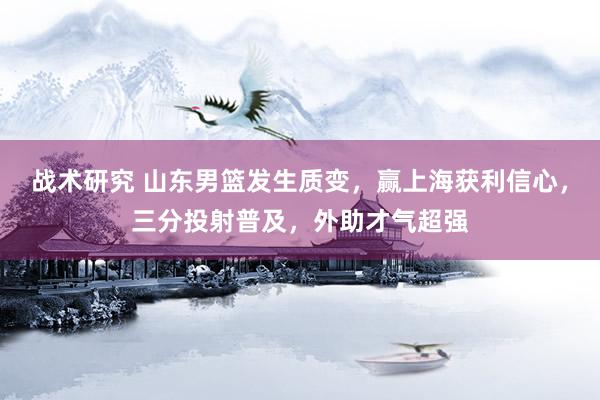 战术研究 山东男篮发生质变，赢上海获利信心，三分投射普及，外助才气超强